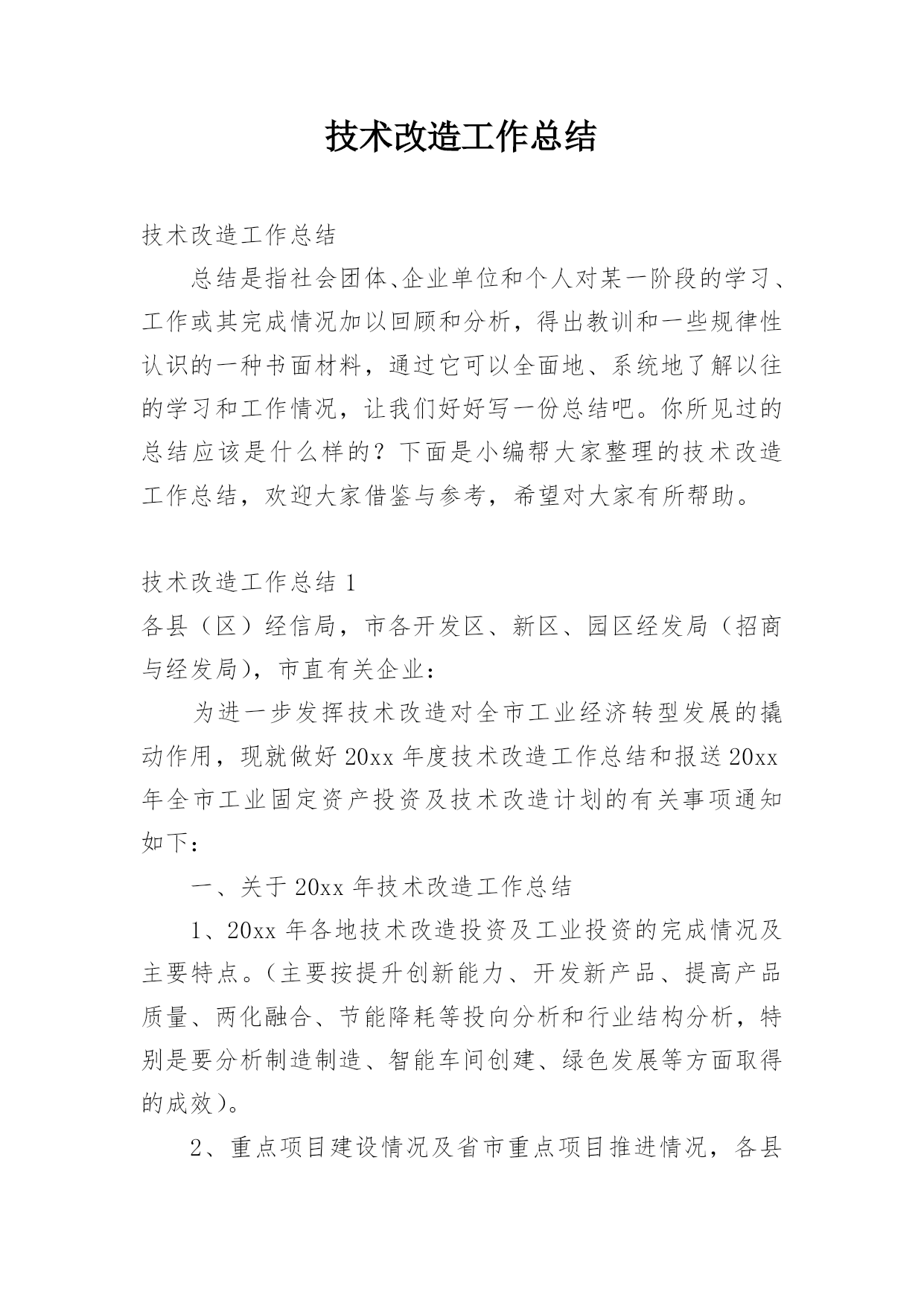 技术改造工作总结

技术改造工作总结

总结是指社会团体、企业单位和个人对某一阶段的学习、工作或其完成情况加以回顾和分析，得出教训和一些规律性认识的一种书面材料，通过它可以全面地、系统地了解以往的学习和工作情况，让我们好好写一份总结吧。你所见过的总结应该是什么样的？下面是小编帮大家整理的技术改造工作总结，欢迎大家借鉴与参考，希望对大家有所帮助。

技术改造工作总结 1

各县（区）经信局，市各开发区、新区、园区经发局（招商与经发局），市直有关企业：

为进一步发挥技术改造对全市工业经济转型发展的撬动作用，现就做好 20xx 年度技术改造工作总结和报送 20xx 年全市工业固定资产投资及技术改造计划的有关事项通知如下：

一、关于 20xx 年技术改造工作总结

1、20xx 年各地技术改造投资及工业投资的完成情况及主要特点。（主要按提升创新能力、开发新产品、提高产品质量、两化融合、节能降耗等投向分析和行业结构分析，特别是要分析制造制造、智能车间创建、绿色发展等方面取得的成效）。

2、重点项目建设情况及省市重点项目推进情况，各县